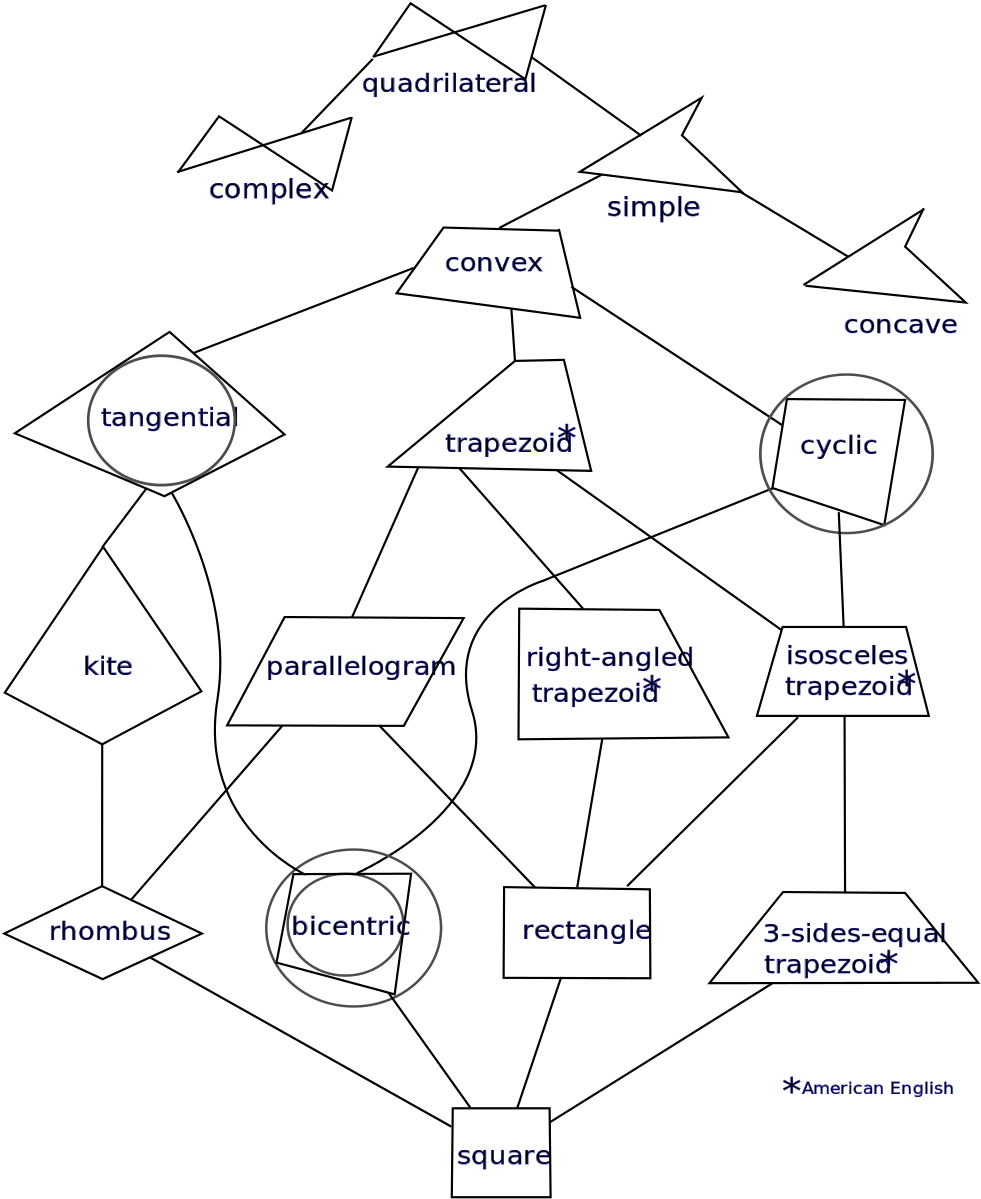 quadrilateral

complex

simple

convex

concave

tangential

trapezoid*

cyclic

kite

parallelogram

right-angled trapezoid*

isosceles trapezoid*

rhombus

bicentric

rectangle

3-sides-equal trapezoid*

*American English

square